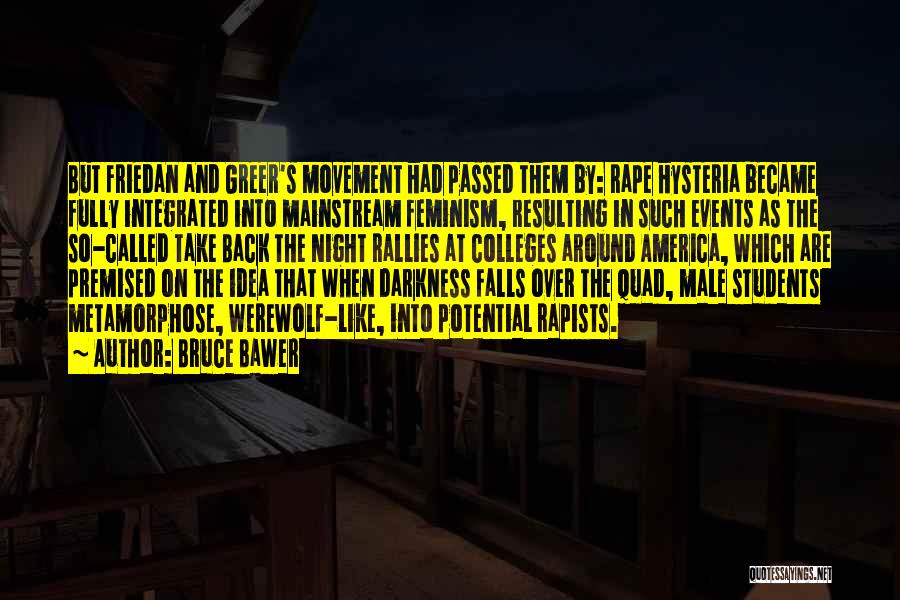 BUT FRIEDAN AND GREER'S MOVEMENT HAD PASSED THEM BY: RAPE HYSTERIA BECAME FULLY INTEGRATED INTO MAINSTREAM FEMINISM, RESULTING IN SUCH EVENTS AS THE SO-CALLED TAKE BACK THE NIGHT RALLIES AT COLLEGES AROUND AMERICA, WHICH ARE PREMISED ON THE IDEA THAT WHEN DARKNESS FALLS OVER THE QUAD, MALE STUDENTS METAMORPHOSE, WEREWOLF-LIKE, INTO POTENTIAL RAPISTS.

~ AUTHOR: BRUCE BAWER

QUOTESSAYINGS.NET